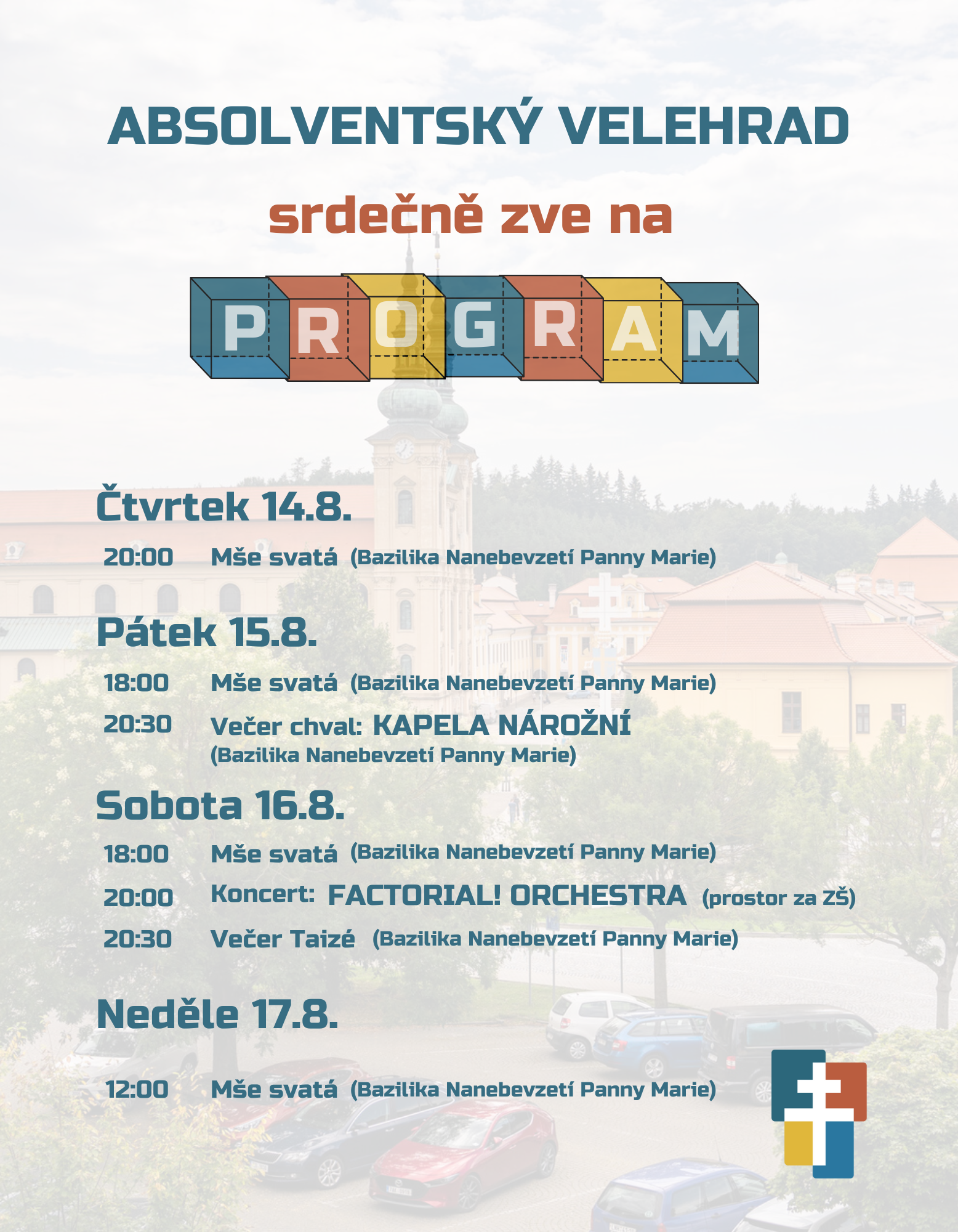 ABSOLVENTSKÝ VELEHRAD

srdečně zve na

PROGRAM

Čtvrtek 14.8.

20:00 Mše svatá (Bazilika Nanebevzetí Panny Marie)

Pátek 15.8.

18:00 Mše svatá (Bazilika Nanebevzetí Panny Marie)

20:30 Večer chval: KAPELA NÁROŽNÍ (Bazilika Nanebevzetí Panny Marie)

Sobota 16.8.

18:00 Mše svatá (Bazilika Nanebevzetí Panny Marie)

20:00 Koncert: FACTORIAL! ORCHESTRA (prostor za ZŠ)

20:30 Večer Taizé (Bazilika Nanebevzetí Panny Marie)

Neděle 17.8.

12:00 Mše svatá (Bazilika Nanebevzetí Panny Marie)